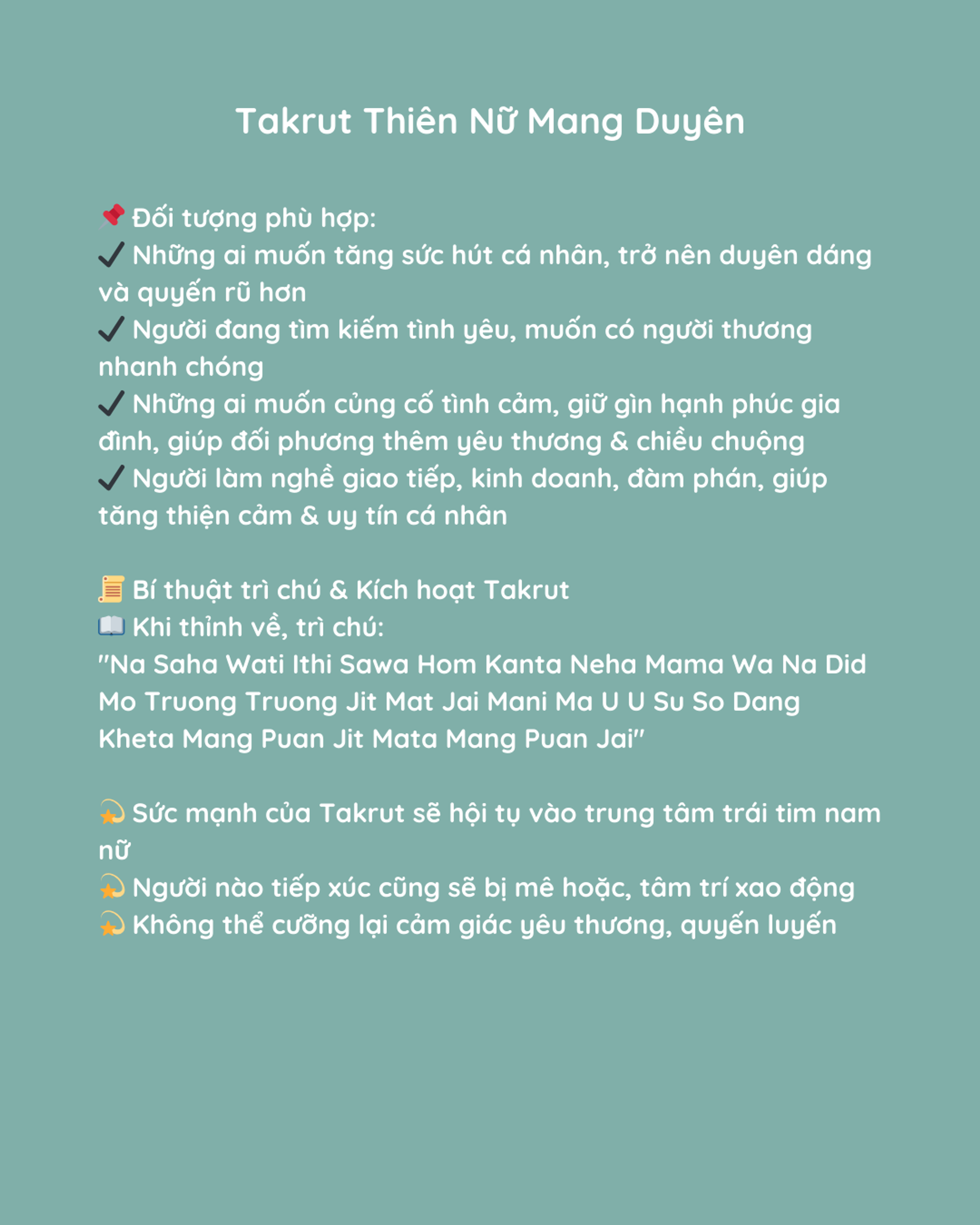 Takrut Thiên Nữ Mang Duyên

📌 Đối tượng phù hợp:
✔ Những ai muốn tăng sức hút cá nhân, trở nên duyên dáng và quyến rũ hơn
✔ Người đang tìm kiếm tình yêu, muốn có người thương nhanh chóng
✔ Những ai muốn củng cố tình cảm, giữ gìn hạnh phúc gia đình, giúp đối phương thêm yêu thương & chiều chuộng
✔ Người làm nghề giao tiếp, kinh doanh, đàm phán, giúp tăng thiện cảm & uy tín cá nhân

📜 Bí thuật trì chú & Kích hoạt Takrut
📖 Khi thỉnh về, trì chú:
"Na Saha Wati Ithi Sawa Hom Kanta Neha Mama Wa Na Did Mo Truong Truong Jit Mat Jai Mani Ma U U Su So Dang Kheta Mang Puan Jit Mata Mang Puan Jai"

💫 Sức mạnh của Takrut sẽ hội tụ vào trung tâm trái tim nam nữ
💫 Người nào tiếp xúc cũng sẽ bị mê hoặc, tâm trí xao động
💫 Không thể cưỡng lại cảm giác yêu thương, quyến luyến